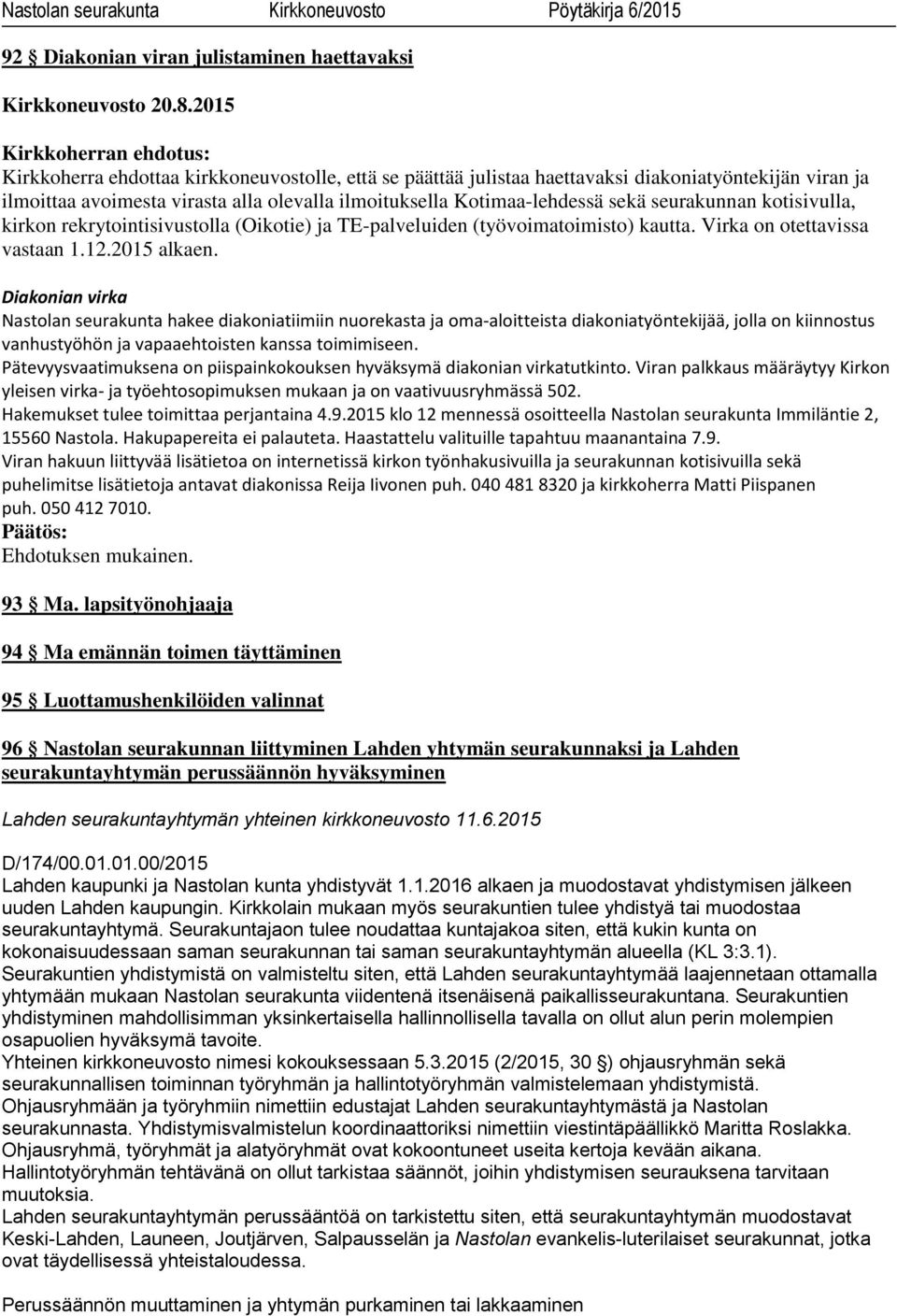 Nastolan seurakunta Kirkkoneuvosto Pöytäkirja 6/2015

92 § Diakonian viran julistaminen haettavaksi

Kirkkoneuvosto 20.8.2015

Kirkkoherran ehdotus:
Kirkkoherra ehdottaa kirkkoneuvostolle, että se päättää julistaa haettavaksi diakoniatyöntekijän viran ja ilmoittaa avoimesta virasta alla olevalla ilmoituksella Kotimaa-lehdessä sekä seurakunnan kotisivulla, kirkon rekrytointisivustolla (Oikotie) ja TE-palveluiden (työvoimatoimisto) kautta. Virka on otettavissa vastaan 1.12.2015 alkaen.

Diakonian virka
Nastolan seurakunta hakee diakoniatiimiin nuorekasta ja oma-aloitteista diakoniatyöntekijää, jolla on kiinnostus vanhustyöhön ja vapaaehtoisten kanssa toimimiseen.
Pätevyysvaatimuksena on piispainkokouksen hyväksymä diakonian virkatutkinto. Viran palkkaus määräytyy Kirkon yleisen virka- ja työehtosopimuksen mukaan ja on vaativuusryhmässä 502.
Hakemukset tulee toimittaa perjantaina 4.9.2015 klo 12 mennessä osoitteella Nastolan seurakunta Immiläntie 2, 15560 Nastola. Hakupapereita ei palauteta. Haastattelu valituille tapahtuu maanantaina 7.9.
Viran hakuun liittyvää lisätietoa on internetissä kirkon työnhakusivuilla ja seurakunnan kotisivuilla sekä puhelimitse lisätietoja antavat diakonissa Reija Iivonen puh. 040 481 8320 ja kirkkoherra Matti Piispanen puh. 050 412 7010.
Päätös:
Ehdotuksen mukainen.

93 § Ma. lapsityönohjaaja

94 § Ma emännän toimen täyttäminen

95 § Luottamushenkilöiden valinnat

96 § Nastolan seurakunnan liittyminen Lahden yhtymän seurakunnaksi ja Lahden seurakuntayhtymän perussäännön hyväksyminen

Lahden seurakuntayhtymän yhteinen kirkkoneuvosto 11.6.2015

D/174/00.01.01.00/2015
Lahden kaupunki ja Nastolan kunta yhdistyvät 1.1.2016 alkaen ja muodostavat yhdistymisen jälkeen uuden Lahden kaupungin. Kirkkolain mukaan myös seurakuntien tulee yhdistyä tai muodostaa seurakuntayhtymä. Seurakuntajaon tulee noudattaa kuntajakoa siten, että kukin kunta on kokonaisuudessaan saman seurakunnan tai saman seurakuntayhtymän alueella (KL 3:3.1).
Seurakuntien yhdistymistä on valmisteltu siten, että Lahden seurakuntayhtymää laajennetaan ottamalla yhtymään mukaan Nastolan seurakunta viidentenä itsenäisenä paikallisseurakuntana. Seurakuntien yhdistyminen mahdollisimman yksinkertaisella hallinnollisella tavalla on ollut alun perin molempien osapuolien hyväksymä tavoite.
Yhteinen kirkkoneuvosto nimesi kokouksessaan 5.3.2015 (2/2015, 30 §) ohjausryhmän sekä seurakunnallisen toiminnan työryhmän ja hallintotyöryhmän valmistelemaan yhdistymistä.
Ohjausryhmään ja työryhmiin nimettiin edustajat Lahden seurakuntayhtymästä ja Nastolan seurakunnasta. Yhdistymisvalmistelun koordinaattoriksi nimettiin viestintäpäällikkö Maritta Roslakka.
Ohjausryhmä, työryhmät ja alatyöryhmät ovat kokoontuneet useita kertoja kevään aikana.
Hallintotyöryhmän tehtävänä on ollut tarkistaa säännöt, joihin yhdistymisen seurauksena tarvitaan muutoksia.
Lahden seurakuntayhtymän perussääntöä on tarkistettu siten, että seurakuntayhtymän muodostavat Keski-Lahden, Launeen, Joutjärven, Salpausselän ja Nastolan evankelis-luterilaiset seurakunnat, jotka ovat täydellisessä yhteistaloudessa.

Perussäännön muuttaminen ja yhtymän purkaminen tai lakkaaminen